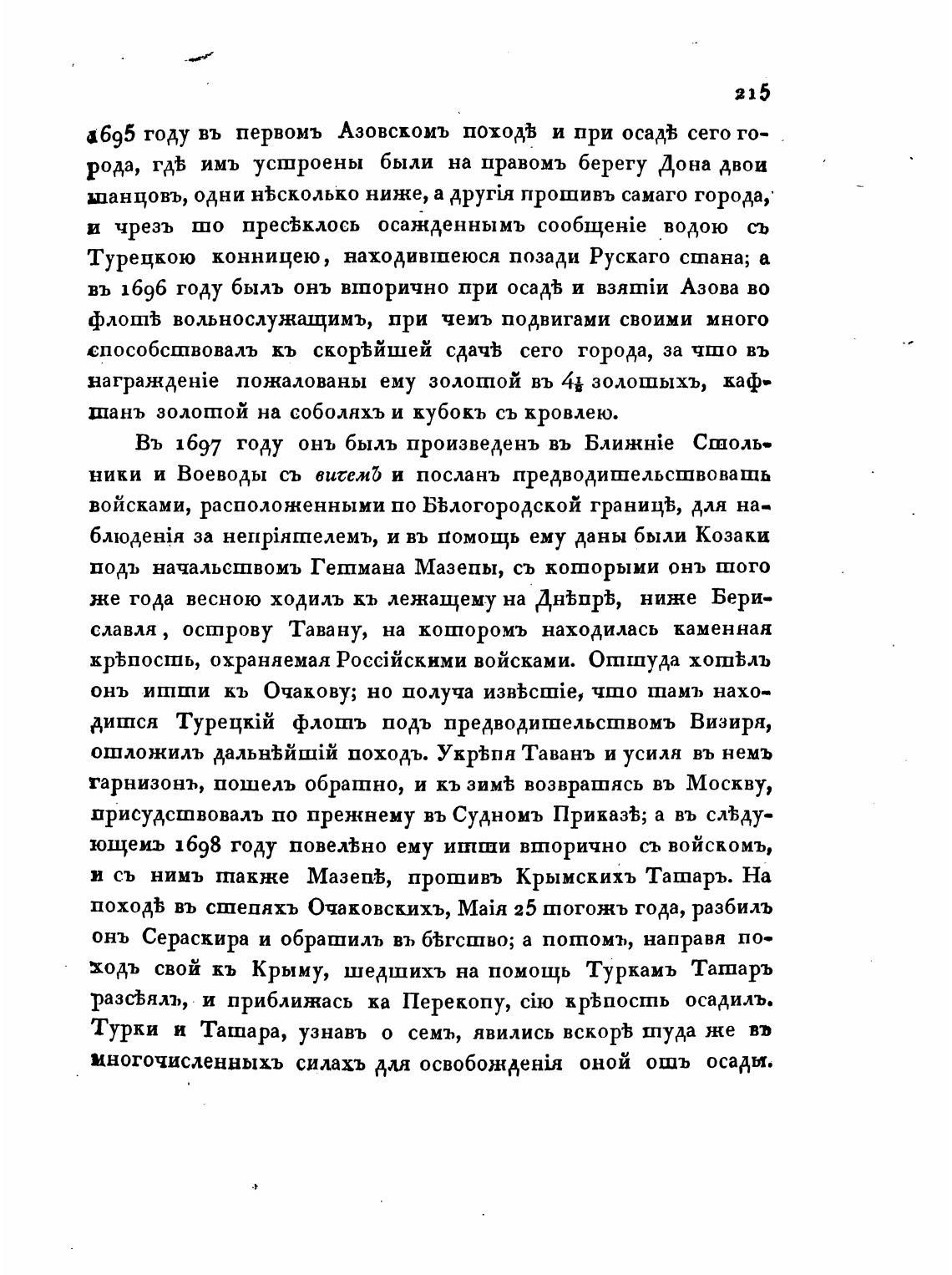 215

1695 году въ первомъ Азовскомъ походѣ и при осадѣ сего города, гдѣ имъ устроены были на правомъ берегу Дона двои шанцовъ, одни нѣсколько ниже, а другія противъ самаго города, и чрезъ то пресѣклось осажденнымъ сообщеніе водою съ Турецкою конницею, находившеюся позади Рускаго стана; а въ 1696 году былъ онъ вторично при осадѣ и взятіи Азова во флотѣ вольнослужащимъ, при чемъ подвигами своими много способствовалъ къ скорѣйшей сдачѣ сего города, за что въ награжденіе пожалованы ему золотой въ $4\frac{1}{2}$ золотыхъ, кафтанъ золотой на соболяхъ и кубокъ съ кровлею.

Въ 1697 году онъ былъ произведенъ въ Ближніе Стольники и Воеводы съ вичемъ и посланъ предводительствовать войсками, расположенными по Бѣлогородской границѣ, для наблюденія за непріятелемъ, и въ помощь ему даны были Козаки подъ начальствомъ Гетмана Мазепы, съ которыми онъ того же года весною ходилъ къ лежащему на Днѣпрѣ, ниже Бериславля, острову Тавану, на которомъ находилась каменная крѣпость, охраняемая Россійскими войсками. Оттуда хотѣлъ онъ итти къ Очакову; но получа извѣстіе, что тамъ находится Турецкій флотъ подъ предводительствомъ Визиря, отложилъ дальнѣйшій походъ. Укрѣпя Таванъ и усиля въ немъ гарнизонъ, пошелъ обратно, и къ зимѣ возвратясь въ Москву, присудствовалъ по прежнему въ Судномъ Приказѣ; а въ слѣдующемъ 1698 году повелѣно ему итти вторично съ войскомъ, и съ нимъ также Мазепѣ, противъ Крымскихъ Татаръ. На походѣ въ степяхъ Очаковскихъ, Маія 25 тогожъ года, разбилъ онъ Сераскира и обратилъ въ бѣгство; а потомъ, направя походъ свой къ Крыму, шедшихъ на помощь Туркамъ Татаръ разсѣялъ, и приближась ка Перекопу, сію крѣпость осадилъ. Турки и Татара, узнавъ о семъ, явились вскорѣ туда же въ многочисленныхъ силахъ для освобожденія оной отъ осады.